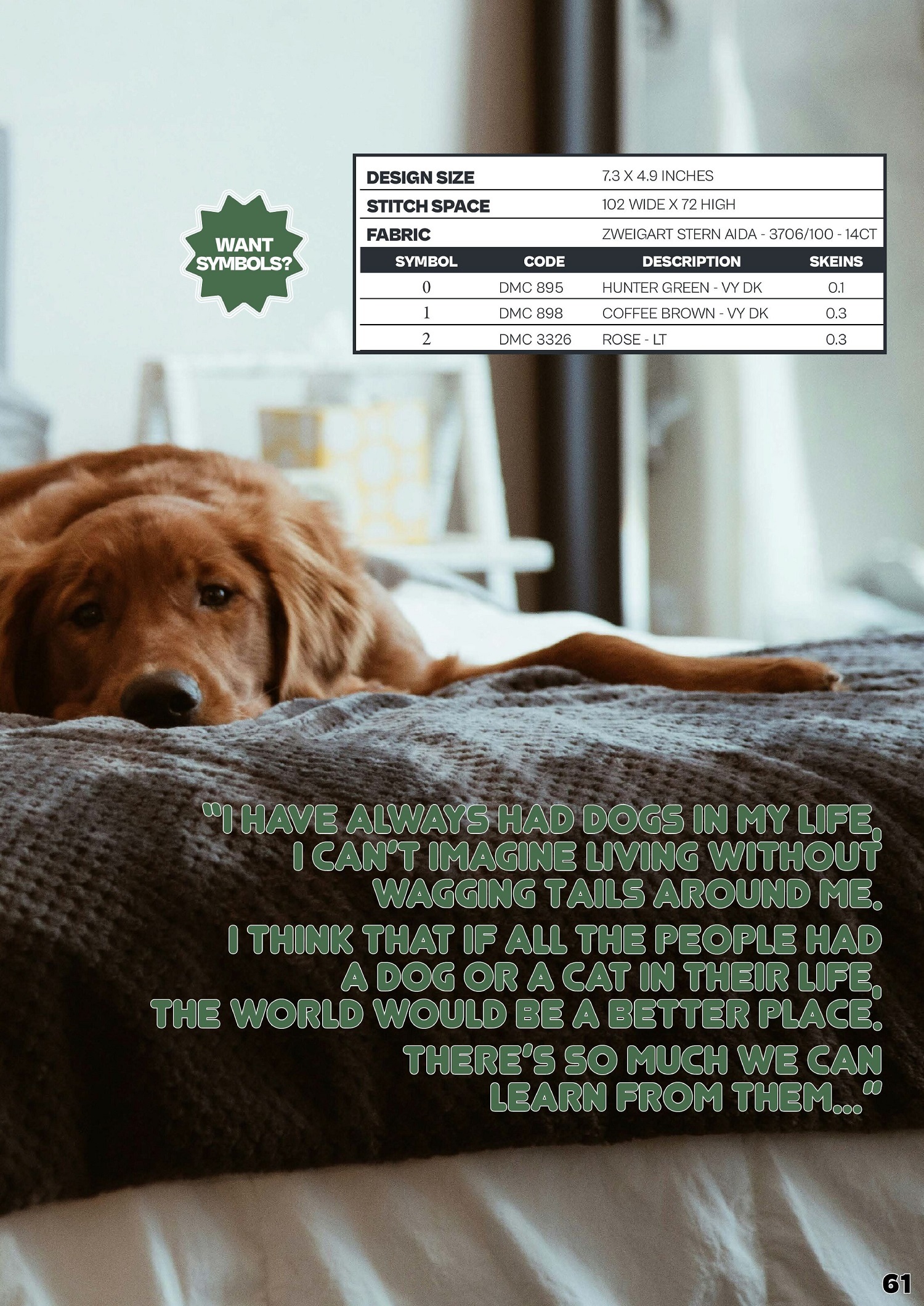 WANT SYMBOLS?

DESIGN SIZE 7.3 X 4.9 INCHES
STITCH SPACE 102 WIDE X 72 HIGH
FABRIC ZWEIGART STERN AIDA - 3706/100 - 14CT

| SYMBOL | CODE | DESCRIPTION | SKEINS |
|---|---|---|---|
| 0 | DMC 895 | HUNTER GREEN - VY DK | 0.1 |
| 1 | DMC 898 | COFFEE BROWN - VY DK | 0.3 |
| 2 | DMC 3326 | ROSE - LT | 0.3 |

"I HAVE ALWAYS HAD DOGS IN MY LIFE, I CAN'T IMAGINE LIVING WITHOUT WAGGING TAILS AROUND ME.

I THINK THAT IF ALL THE PEOPLE HAD A DOG OR A CAT IN THEIR LIFE, THE WORLD WOULD BE A BETTER PLACE.

THERE'S SO MUCH WE CAN LEARN FROM THEM..."

61